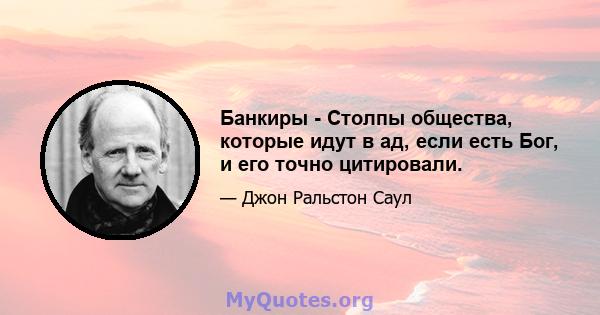 Банкиры - Столпы общества, которые идут в ад, если есть Бог, и его точно цитировали.

— Джон Ральстон Саул

MyQuotes.org